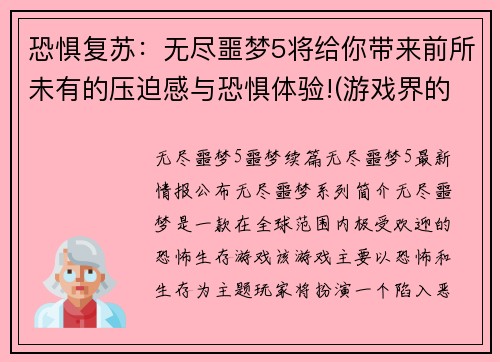 恐惧复苏：无尽噩梦5将给你带来前所未有的压迫感与恐惧体验!(游戏界的

无尽噩梦5噩梦续篇无尽噩梦5最新情报公布无尽噩梦系列简介无尽噩梦是一款在全球范围内极受欢迎的恐怖生存游戏该游戏主要以恐怖和生存为主题玩家将扮演一个陷入恶